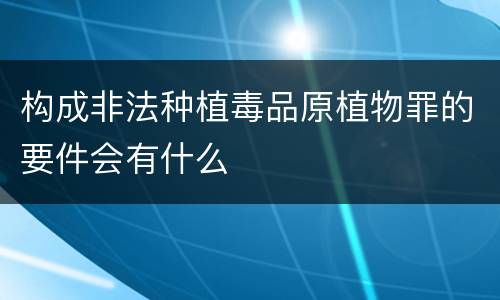 构成非法种植毒品原植物罪的要件会有什么